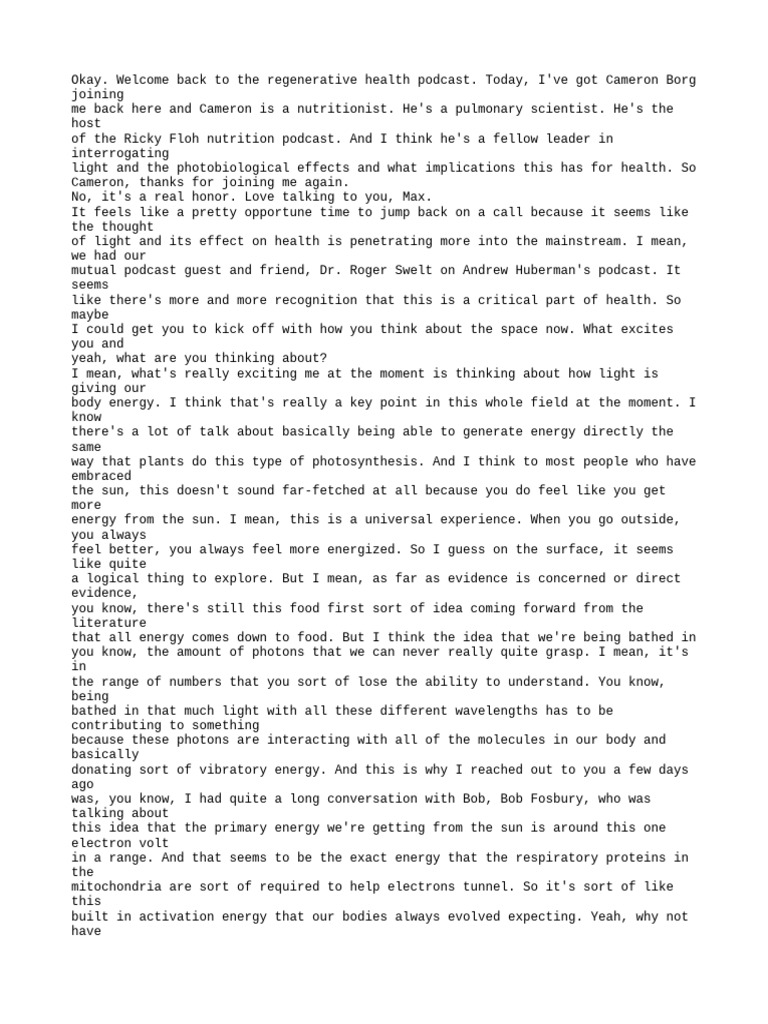 Okay. Welcome back to the regenerative health podcast. Today, I've got Cameron Borg joining me back here and Cameron is a nutritionist. He's a pulmonary scientist. He's the host of the Ricky Floh nutrition podcast. And I think he's a fellow leader in interrogating light and the photobiological effects and what implications this has for health. So Cameron, thanks for joining me again.
No, it's a real honor. Love talking to you, Max.
It feels like a pretty opportune time to jump back on a call because it seems like the thought of light and its effect on health is penetrating more into the mainstream. I mean, we had our mutual podcast guest and friend, Dr. Roger Swelt on Andrew Huberman's podcast. It seems like there's more and more recognition that this is a critical part of health. So maybe I could get you to kick off with how you think about the space now. What excites you and yeah, what are you thinking about?
I mean, what's really exciting me at the moment is thinking about how light is giving our body energy. I think that's really a key point in this whole field at the moment. I know there's a lot of talk about basically being able to generate energy directly the same way that plants do this type of photosynthesis. And I think to most people who have embraced the sun, this doesn't sound far-fetched at all because you do feel like you get more energy from the sun. I mean, this is a universal experience. When you go outside, you always feel better, you always feel more energized. So I guess on the surface, it seems like quite a logical thing to explore. But I mean, as far as evidence is concerned or direct evidence, you know, there's still this food first sort of idea coming forward from the literature that all energy comes down to food. But I think the idea that we're being bathed in you know, the amount of photons that we can never really quite grasp. I mean, it's in the range of numbers that you sort of lose the ability to understand. You know, being bathed in that much light with all these different wavelengths has to be contributing to something because these photons are interacting with all of the molecules in our body and basically donating sort of vibratory energy. And this is why I reached out to you a few days ago was, you know, I had quite a long conversation with Bob, Bob Fosbury, who was talking about this idea that the primary energy we're getting from the sun is around this one electron volt in a range. And that seems to be the exact energy that the respiratory proteins in the mitochondria are sort of required to help electrons tunnel. So it's sort of like this built in activation energy that our bodies always evolved expecting. Yeah, why not have